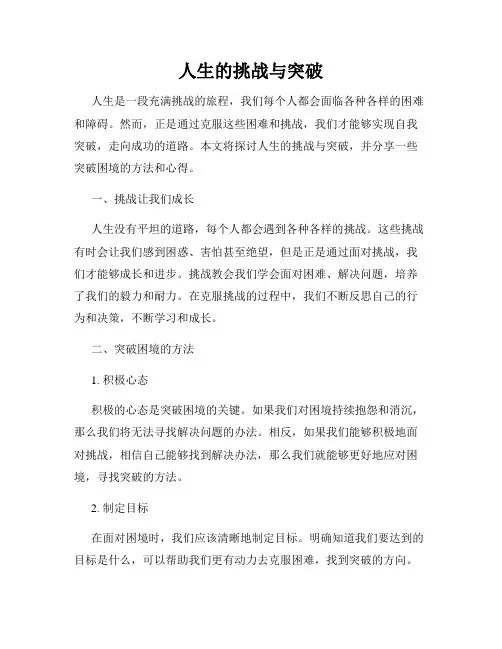 人生的挑战与突破

人生是一段充满挑战的旅程，我们每个人都会面临各种各样的困难和障碍。然而，正是通过克服这些困难和挑战，我们才能够实现自我突破，走向成功的道路。本文将探讨人生的挑战与突破，并分享一些突破困境的方法和心得。

一、挑战让我们成长

人生没有平坦的道路，每个人都会遇到各种各样的挑战。这些挑战有时会让我们感到困惑、害怕甚至绝望，但是正是通过面对挑战，我们才能够成长和进步。挑战教会我们学会面对困难、解决问题，培养了我们的毅力和耐力。在克服挑战的过程中，我们不断反思自己的行为和决策，不断学习和成长。

二、突破困境的方法

1. 积极心态

积极的心态是突破困境的关键。如果我们对困境持续抱怨和消沉，那么我们将无法寻找解决问题的办法。相反，如果我们能够积极地面对挑战，相信自己能够找到解决办法，那么我们就能够更好地应对困境，寻找突破的方法。

2. 制定目标

在面对困境时，我们应该清晰地制定目标。明确知道我们要达到的目标是什么，可以帮助我们更有动力去克服困难，找到突破的方向。